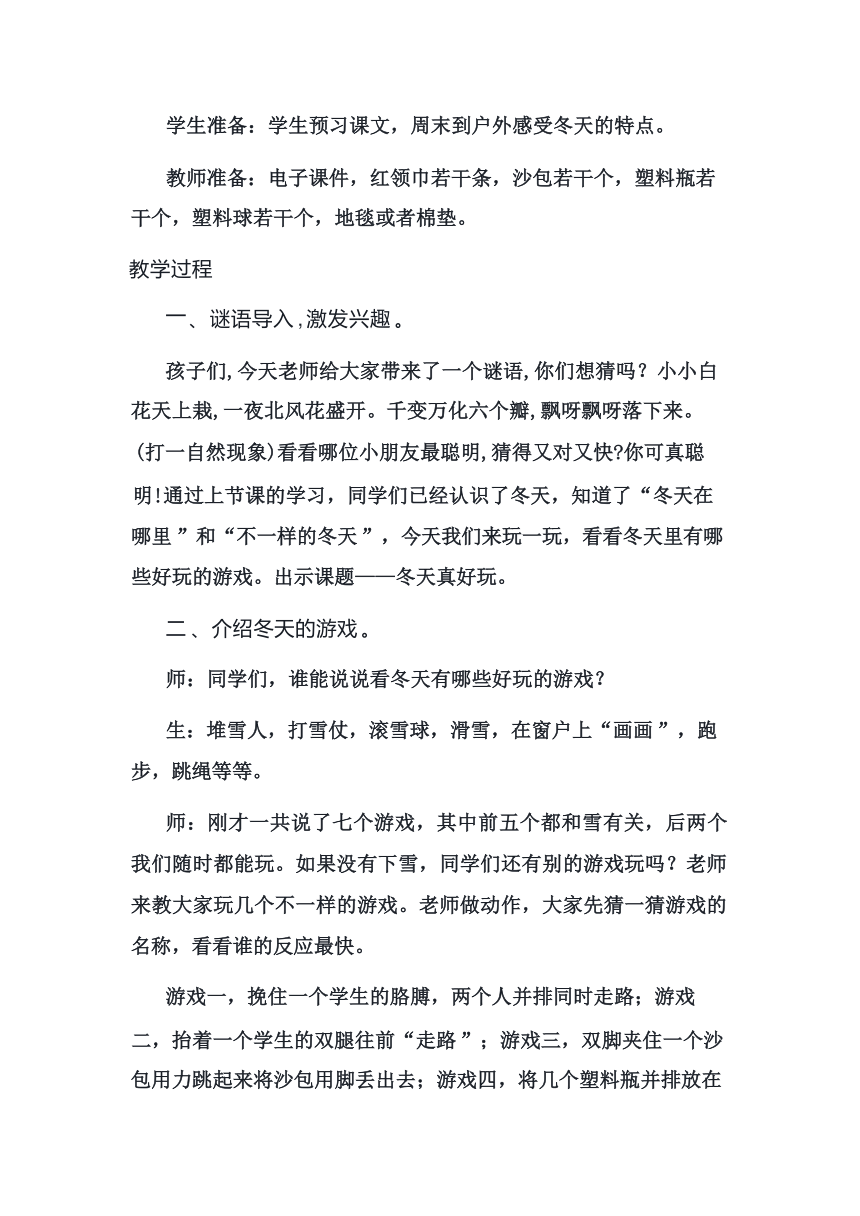 学生准备：学生预习课文，周末到户外感受冬天的特点。

教师准备：电子课件，红领巾若干条，沙包若干个，塑料瓶若干个，塑料球若干个，地毯或者棉垫。

教学过程

一、谜语导入，激发兴趣。

孩子们，今天老师给大家带来了一个谜语，你们想猜吗？小小白花天上栽，一夜北风花盛开。千变万化六个瓣，飘呀飘呀落下来。(打一自然现象)看看哪位小朋友最聪明，猜得又对又快?你可真聪明!通过上节课的学习，同学们已经认识了冬天，知道了“冬天在哪里”和“不一样的冬天”，今天我们来玩一玩，看看冬天里有哪些好玩的游戏。出示课题——冬天真好玩。

二、介绍冬天的游戏。

师：同学们，谁能说说看冬天有哪些好玩的游戏？

生：堆雪人，打雪仗，滚雪球，滑雪，在窗户上“画画”，跑步，跳绳等等。

师：刚才一共说了七个游戏，其中前五个都和雪有关，后两个我们随时都能玩。如果没有下雪，同学们还有别的游戏玩吗？老师来教大家玩几个不一样的游戏。老师做动作，大家先猜一猜游戏的名称，看看谁的反应最快。

游戏一，挽住一个学生的胳膊，两个人并排同时走路；游戏二，抬着一个学生的双腿往前“走路”；游戏三，双脚夹住一个沙包用力跳起来将沙包用脚丢出去；游戏四，将几个塑料瓶并排放在